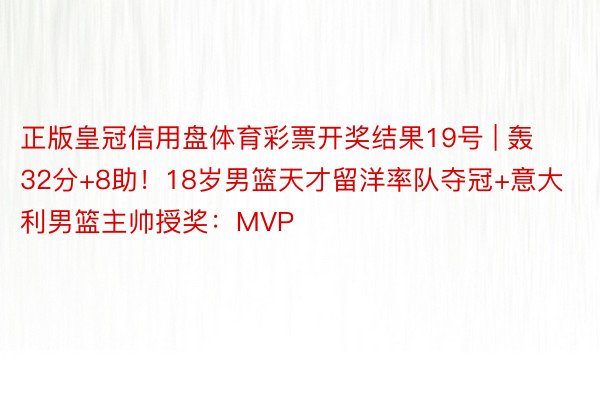 正版皇冠信用盘体育彩票开奖结果19号 | 轰32分+8助！18岁男篮天才留洋率队夺冠+意大利男篮主帅授奖：MVP